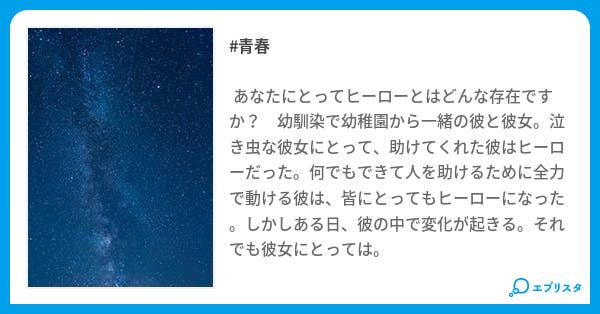 #青春

あなたにとってヒーローとはどんな存在ですか？　幼馴染で幼稚園から一緒の彼と彼女。泣き虫な彼女にとって、助けてくれた彼はヒーローだった。何でもできて人を助けるために全力で動ける彼は、皆にとってもヒーローになった。しかしある日、彼の中で変化が起きる。それでも彼女にとっては。

エブリスタ